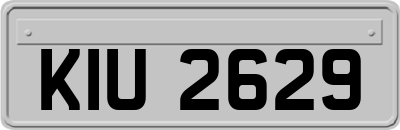 KIU 2629